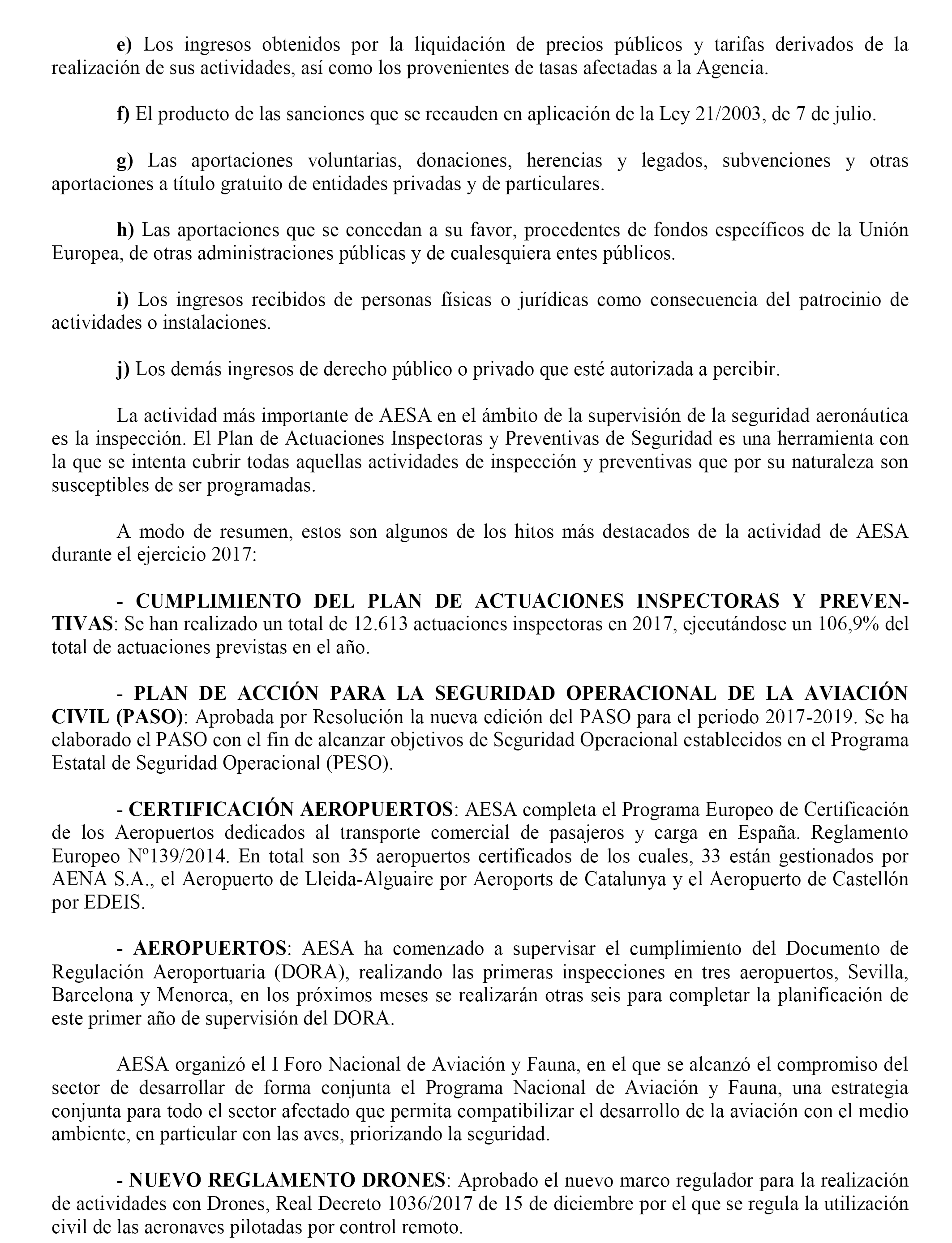 e) Los ingresos obtenidos por la liquidación de precios públicos y tarifas derivados de la realización de sus actividades, así como los provenientes de tasas afectadas a la Agencia.

f) El producto de las sanciones que se recauden en aplicación de la Ley 21/2003, de 7 de julio.

g) Las aportaciones voluntarias, donaciones, herencias y legados, subvenciones y otras aportaciones a título gratuito de entidades privadas y de particulares.

h) Las aportaciones que se concedan a su favor, procedentes de fondos específicos de la Unión Europea, de otras administraciones públicas y de cualesquiera entes públicos.

i) Los ingresos recibidos de personas físicas o jurídicas como consecuencia del patrocinio de actividades o instalaciones.

j) Los demás ingresos de derecho público o privado que esté autorizada a percibir.

La actividad más importante de AESA en el ámbito de la supervisión de la seguridad aeronáutica es la inspección. El Plan de Actuaciones Inspectoras y Preventivas de Seguridad es una herramienta con la que se intenta cubrir todas aquellas actividades de inspección y preventivas que por su naturaleza son susceptibles de ser programadas.

A modo de resumen, estos son algunos de los hitos más destacados de la actividad de AESA durante el ejercicio 2017:

- CUMPLIMIENTO DEL PLAN DE ACTUACIONES INSPECTORAS Y PREVENTIVAS: Se han realizado un total de 12.613 actuaciones inspectoras en 2017, ejecutándose un 106,9% del total de actuaciones previstas en el año.

- PLAN DE ACCIÓN PARA LA SEGURIDAD OPERACIONAL DE LA AVIACIÓN CIVIL (PASO): Aprobada por Resolución la nueva edición del PASO para el periodo 2017-2019. Se ha elaborado el PASO con el fin de alcanzar objetivos de Seguridad Operacional establecidos en el Programa Estatal de Seguridad Operacional (PESO).

- CERTIFICACIÓN AEROPUERTOS: AESA completa el Programa Europeo de Certificación de los Aeropuertos dedicados al transporte comercial de pasajeros y carga en España. Reglamento Europeo Nº139/2014. En total son 35 aeropuertos certificados de los cuales, 33 están gestionados por AENA S.A., el Aeropuerto de Lleida-Alguaire por Aeroports de Catalunya y el Aeropuerto de Castellón por EDEIS.

- AEROPUERTOS: AESA ha comenzado a supervisar el cumplimiento del Documento de Regulación Aeroportuaria (DORA), realizando las primeras inspecciones en tres aeropuertos, Sevilla, Barcelona y Menorca, en los próximos meses se realizarán otras seis para completar la planificación de este primer año de supervisión del DORA.

AESA organizó el I Foro Nacional de Aviación y Fauna, en el que se alcanzó el compromiso del sector de desarrollar de forma conjunta el Programa Nacional de Aviación y Fauna, una estrategia conjunta para todo el sector afectado que permita compatibilizar el desarrollo de la aviación con el medio ambiente, en particular con las aves, priorizando la seguridad.

- NUEVO REGLAMENTO DRONES: Aprobado el nuevo marco regulador para la realización de actividades con Drones, Real Decreto 1036/2017 de 15 de diciembre por el que se regula la utilización civil de las aeronaves pilotadas por control remoto.